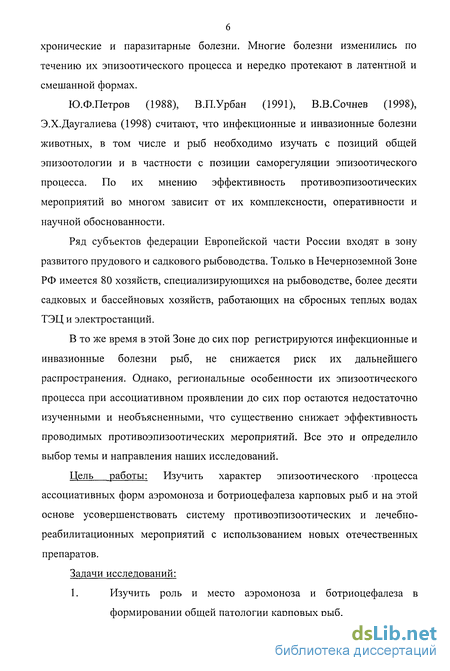 6

хронические и паразитарные болезни. Многие болезни изменились по течению их эпизоотического процесса и нередко протекают в латентной и смешанной формах.

Ю.Ф.Петров (1988), В.П.Урбан (1991), В.В.Сочнев (1998), Э.Х.Даугалиева (1998) считают, что инфекционные и инвазионные болезни животных, в том числе и рыб необходимо изучать с позиций общей эпизоотологии и в частности с позиции саморегуляции эпизоотического процесса. По их мнению эффективность противоэпизоотических мероприятий во многом зависит от их комплексности, оперативности и научной обоснованности.

Ряд субъектов федерации Европейской части России входят в зону развитого прудового и садкового рыбоводства. Только в Нечерноземной Зоне РФ имеется 80 хозяйств, специализирующихся на рыбоводстве, более десяти садковых и бассейновых хозяйств, работающих на сбросных теплых водах ТЭЦ и электростанций.

В то же время в этой Зоне до сих пор регистрируются инфекционные и инвазионные болезни рыб, не снижается риск их дальнейшего распространения. Однако, региональные особенности их эпизоотического процесса при ассоциативном проявлении до сих пор остаются недостаточно изученными и необъясненными, что существенно снижает эффективность проводимых противоэпизоотических мероприятий. Все это и определило выбор темы и направления наших исследований.

Цель работы: Изучить характер эпизоотического процесса ассоциативных форм аэромоноза и ботриоцефалеза карповых рыб и на этой основе усовершенствовать систему противоэпизоотических и лечебно-реабилитационных мероприятий с использованием новых отечественных препаратов.

Задачи исследований:

1. Изучить роль и место аэромоноза и ботриоцефалеза в формировании общей патологии карповых рыб.

dsLib.net
библиотека диссертаций